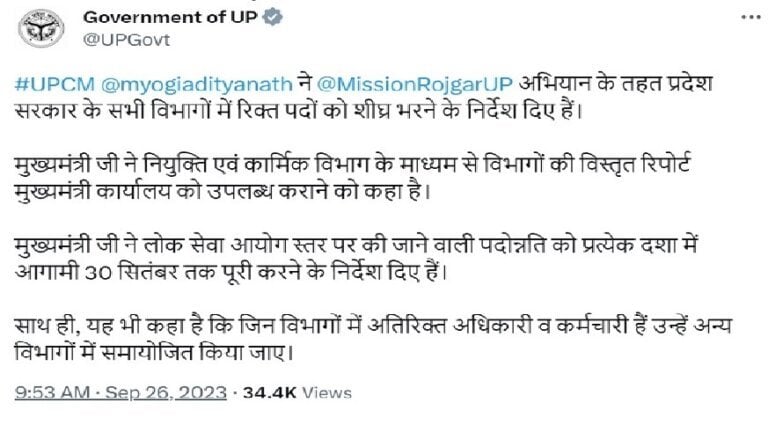 Government of UP
@UPGovt

...

#UPCM @myogiadityanath ने @MissionRojgarUP अभियान के तहत प्रदेश सरकार के सभी विभागों में रिक्त पदों को शीघ्र भरने के निर्देश दिए हैं।

मुख्यमंत्री जी ने नियुक्ति एवं कार्मिक विभाग के माध्यम से विभागों की विस्तृत रिपोर्ट मुख्यमंत्री कार्यालय को उपलब्ध कराने को कहा है।

मुख्यमंत्री जी ने लोक सेवा आयोग स्तर पर की जाने वाली पदोन्नति को प्रत्येक दशा में आगामी 30 सितंबर तक पूरी करने के निर्देश दिए हैं।

साथ ही, यह भी कहा है कि जिन विभागों में अतिरिक्त अधिकारी व कर्मचारी हैं उन्हें अन्य विभागों में समायोजित किया जाए।

9:53 AM · Sep 26, 2023 · 34.4K Views